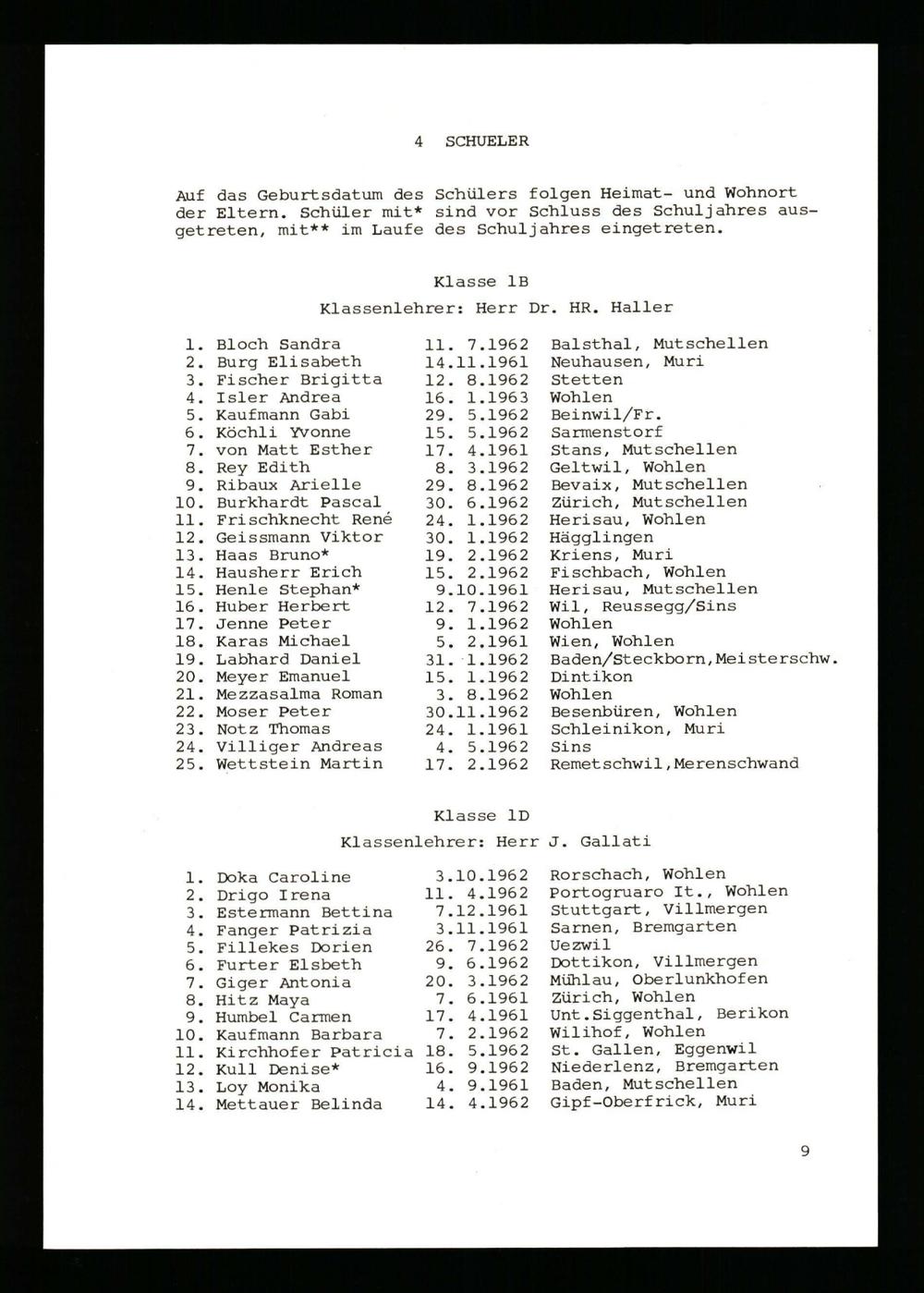 4 SCHUELER

Auf das Geburtsdatum des Schülers folgen Heimat- und Wohnort der Eltern. Schüler mit* sind vor Schluss des Schuljahres ausgetreten, mit** im Laufe des Schuljahres eingetreten.

Klasse 1B

Klassenlehrer: Herr Dr. HR. Haller

| | | | |
|---|---|---|---|
| 1. | Bloch Sandra | 11. 7.1962 | Balsthal, Mutschellen |
| 2. | Burg Elisabeth | 14.11.1961 | Neuhausen, Muri |
| 3. | Fischer Brigitta | 12. 8.1962 | Stetten |
| 4. | Isler Andrea | 16. 1.1963 | Wohlen |
| 5. | Kaufmann Gabi | 29. 5.1962 | Beinwil/Fr. |
| 6. | Köchli Yvonne | 15. 5.1962 | Sarmenstorf |
| 7. | von Matt Esther | 17. 4.1961 | Stans, Mutschellen |
| 8. | Rey Edith | 8. 3.1962 | Geltwil, Wohlen |
| 9. | Ribaux Arielle | 29. 8.1962 | Bevaix, Mutschellen |
| 10. | Burkhardt Pascal | 30. 6.1962 | Zürich, Mutschellen |
| 11. | Frischknecht René | 24. 1.1962 | Herisau, Wohlen |
| 12. | Geissmann Viktor | 30. 1.1962 | Hägglingen |
| 13. | Haas Bruno* | 19. 2.1962 | Kriens, Muri |
| 14. | Hausherr Erich | 15. 2.1962 | Fischbach, Wohlen |
| 15. | Henle Stephan* | 9.10.1961 | Herisau, Mutschellen |
| 16. | Huber Herbert | 12. 7.1962 | Wil, Reussegg/Sins |
| 17. | Jenne Peter | 9. 1.1962 | Wohlen |
| 18. | Karas Michael | 5. 2.1961 | Wien, Wohlen |
| 19. | Labhard Daniel | 31. 1.1962 | Baden/Steckborn,Meisterschw. |
| 20. | Meyer Emanuel | 15. 1.1962 | Dintikon |
| 21. | Mezzasalma Roman | 3. 8.1962 | Wohlen |
| 22. | Moser Peter | 30.11.1962 | Besenbüren, Wohlen |
| 23. | Notz Thomas | 24. 1.1961 | Schleinikon, Muri |
| 24. | Villiger Andreas | 4. 5.1962 | Sins |
| 25. | Wettstein Martin | 17. 2.1962 | Remetschwil,Merenschwand |

Klasse 1D

Klassenlehrer: Herr J. Gallati

| | | | |
|---|---|---|---|
| 1. | Doka Caroline | 3.10.1962 | Rorschach, Wohlen |
| 2. | Drigo Irena | 11. 4.1962 | Portogruaro It., Wohlen |
| 3. | Estermann Bettina | 7.12.1961 | Stuttgart, Villmergen |
| 4. | Fanger Patrizia | 3.11.1961 | Sarnen, Bremgarten |
| 5. | Fillekes Dorien | 26. 7.1962 | Uezwil |
| 6. | Furter Elsbeth | 9. 6.1962 | Dottikon, Villmergen |
| 7. | Giger Antonia | 20. 3.1962 | Mühlau, Oberlunkhofen |
| 8. | Hitz Maya | 7. 6.1961 | Zürich, Wohlen |
| 9. | Humbel Carmen | 17. 4.1961 | Unt.Siggenthal, Berikon |
| 10. | Kaufmann Barbara | 7. 2.1962 | Wilihof, Wohlen |
| 11. | Kirchhofer Patricia | 18. 5.1962 | St. Gallen, Eggenwil |
| 12. | Kull Denise* | 16. 9.1962 | Niederlenz, Bremgarten |
| 13. | Loy Monika | 4. 9.1961 | Baden, Mutschellen |
| 14. | Mettauer Belinda | 14. 4.1962 | Gipf-Oberfrick, Muri |

9